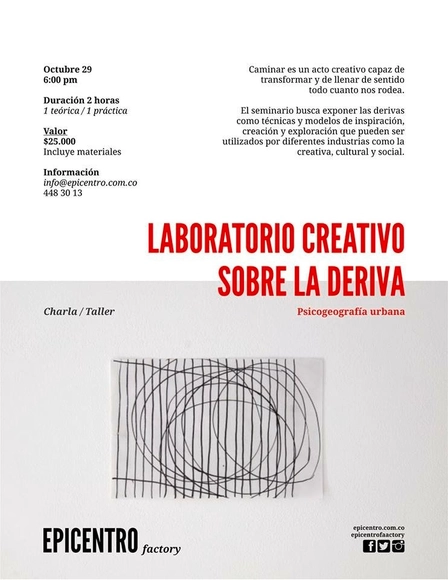 Octubre 29
6:00 pm

Duración 2 horas
1 teórica / 1 práctica

Valor
$25.000
Incluye materiales

Información
info@epicentro.com.co
448 30 13

Caminar es un acto creativo capaz de transformar y de llenar de sentido todo cuanto nos rodea.

El seminario busca exponer las derivas como técnicas y modelos de inspiración, creación y exploración que pueden ser utilizados por diferentes industrias como la creativa, cultural y social.

LABORATORIO CREATIVO SOBRE LA DERIVA

Charla / Taller

Psicogeografía urbana

EPICENTRO factory

epicentro.com.co
epicentrofaactory